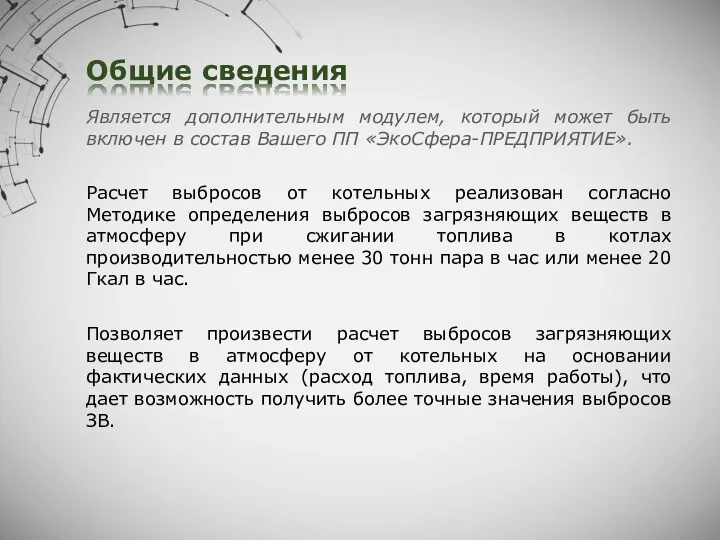 Общие сведения

Является дополнительным модулем, который может быть включен в состав Вашего ПП «ЭкоСфера-ПРЕДПРИЯТИЕ».

Расчет выбросов от котельных реализован согласно Методике определения выбросов загрязняющих веществ в атмосферу при сжигании топлива в котлах производительностью менее 30 тонн пара в час или менее 20 Гкал в час.

Позволяет произвести расчет выбросов загрязняющих веществ в атмосферу от котельных на основании фактических данных (расход топлива, время работы), что дает возможность получить более точные значения выбросов ЗВ.